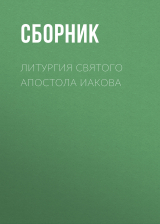 СБОРНИК

ЛИТУРГИЯ СВЯТОГО АПОСТОЛА ИАКОВА